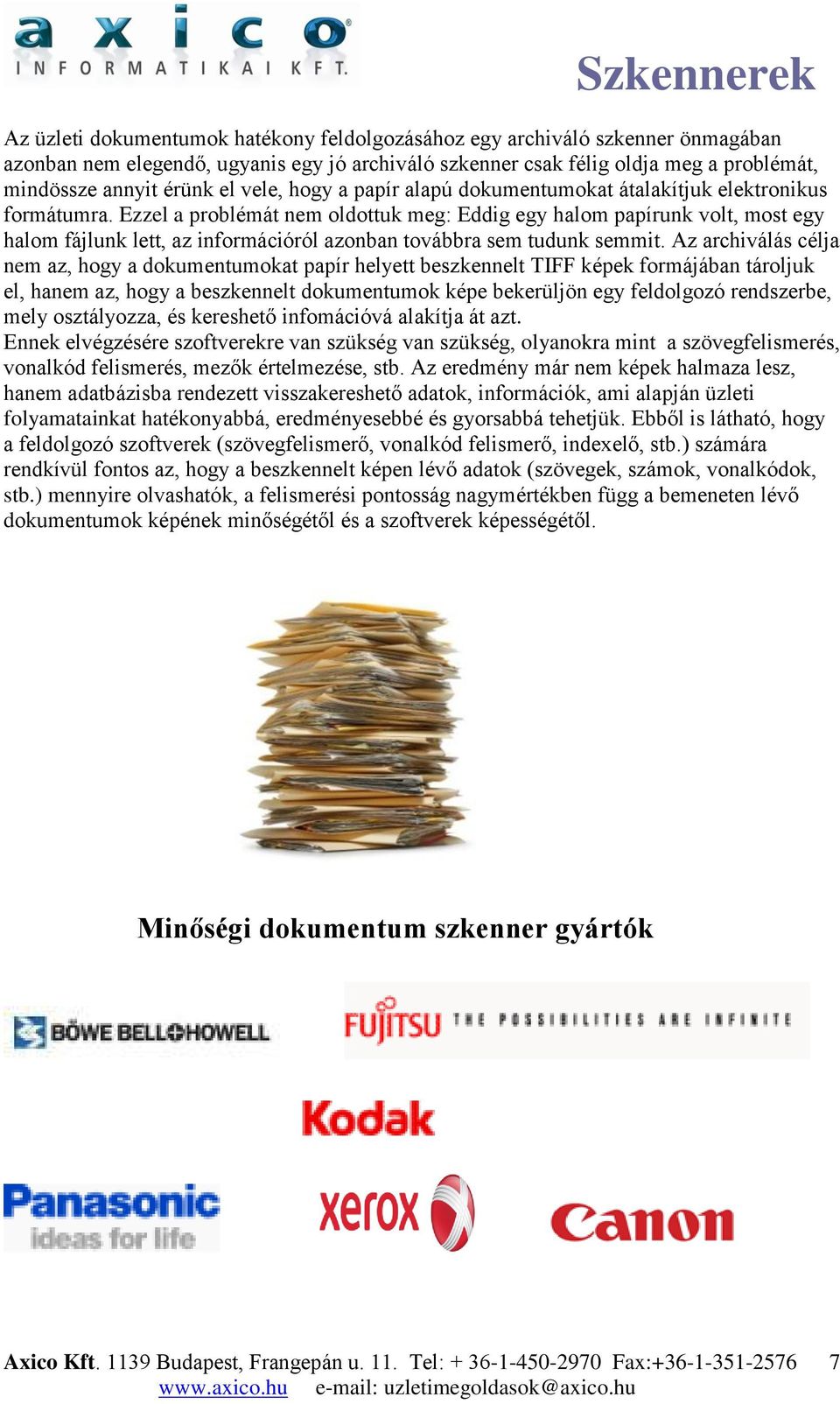 axico
INFORMATIKAI KFT.

Szkennerek

Az üzleti dokumentumok hatékony feldolgozásához egy archiváló szkenner önmagában azonban nem elegendő, ugyanis egy jó archiváló szkenner csak félig oldja meg a problémát, mindössze annyit érünk el vele, hogy a papír alapú dokumentumokat átalakítjuk elektronikus formátumra. Ezzel a problémát nem oldottuk meg: Eddig egy halom papírunk volt, most egy halom fájlunk lett, az információról azonban továbbra sem tudunk semmit. Az archiválás célja nem az, hogy a dokumentumokat papír helyett beszkennelt TIFF képek formájában tároljuk el, hanem az, hogy a beszkennelt dokumentumok képe bekerüljön egy feldolgozó rendszerbe, mely osztályozza, és kereshető infomációvá alakítja át azt.
Ennek elvégzésére szoftverekre van szükség van szükség, olyanokra mint a szövegfelismerés, vonalkód felismerés, mezők értelmezése, stb. Az eredmény már nem képek halmaza lesz, hanem adatbázisba rendezett visszakereshető adatok, információk, ami alapján üzleti folyamatainkat hatékonyabbá, eredményesebbé és gyorsabbá tehetjük. Ebből is látható, hogy a feldolgozó szoftverek (szövegfelismerő, vonalkód felismerő, indexelő, stb.) számára rendkívül fontos az, hogy a beszkennelt képen lévő adatok (szövegek, számok, vonalkódok, stb.) mennyire olvashatók, a felismerési pontosság nagymértékben függ a bemeneten lévő dokumentumok képének minőségétől és a szoftverek képességétől.

Minőségi dokumentum szkenner gyártók

BÖWE BELL+HOWELL

FUJITSU THE POSSIBILITIES ARE INFINITE

Kodak

Panasonic
ideas for life

xerox

Canon

Axico Kft. 1139 Budapest, Frangepán u. 11. Tel: + 36-1-450-2970 Fax:+36-1-351-2576 7
www.axico.hu e-mail: uzletimegoldasok@axico.hu